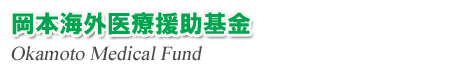 岡本海外医療援助基金
Okamoto Medical Fund